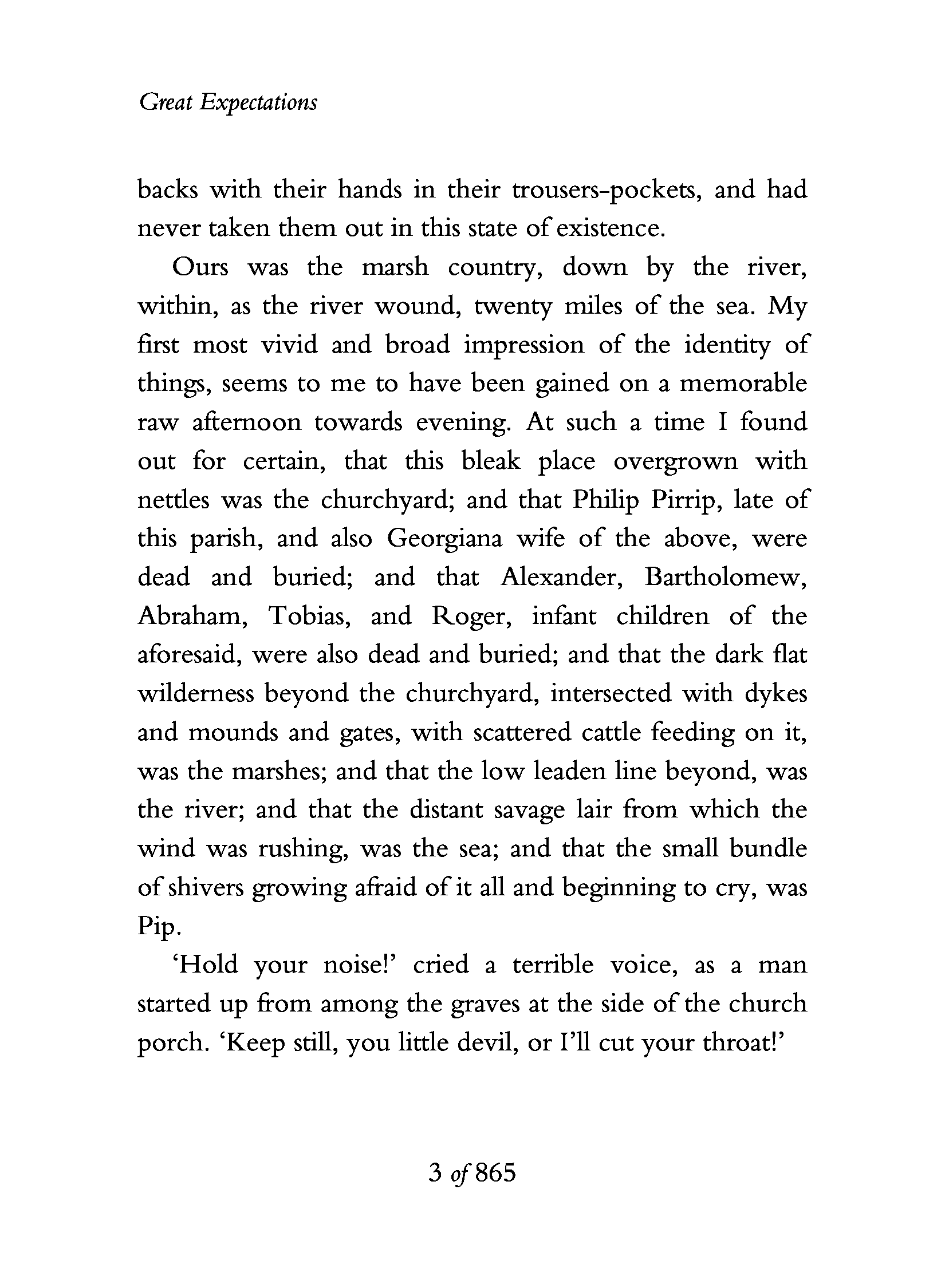 Great Expectations

backs with their hands in their trousers-pockets, and had never taken them out in this state of existence.

Ours was the marsh country, down by the river, within, as the river wound, twenty miles of the sea. My first most vivid and broad impression of the identity of things, seems to me to have been gained on a memorable raw afternoon towards evening. At such a time I found out for certain, that this bleak place overgrown with nettles was the churchyard; and that Philip Pirrip, late of this parish, and also Georgiana wife of the above, were dead and buried; and that Alexander, Bartholomew, Abraham, Tobias, and Roger, infant children of the aforesaid, were also dead and buried; and that the dark flat wilderness beyond the churchyard, intersected with dykes and mounds and gates, with scattered cattle feeding on it, was the marshes; and that the low leaden line beyond, was the river; and that the distant savage lair from which the wind was rushing, was the sea; and that the small bundle of shivers growing afraid of it all and beginning to cry, was Pip.

'Hold your noise!' cried a terrible voice, as a man started up from among the graves at the side of the church porch. 'Keep still, you little devil, or I'll cut your throat!'

3 of 865